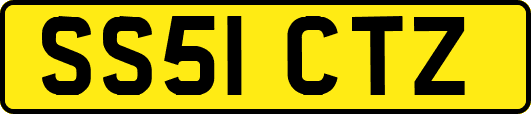 SS51 CTZ